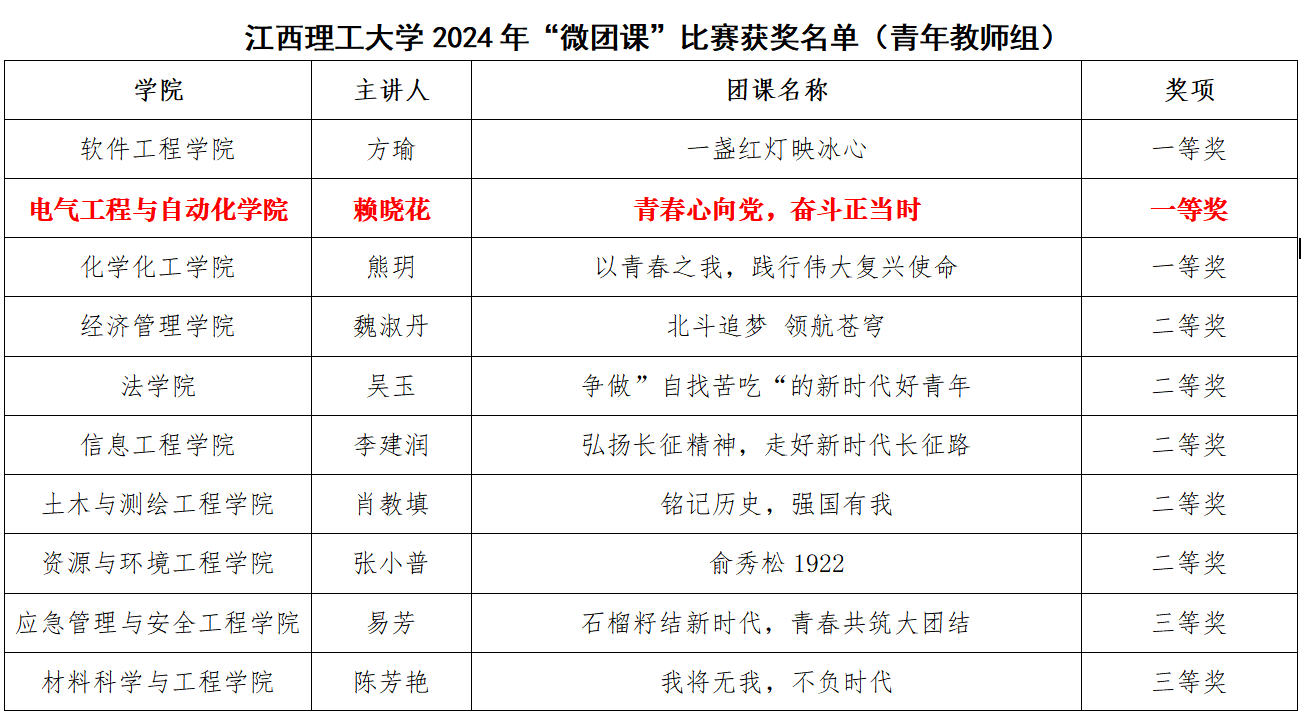 江西理工大学2024年“微团课”比赛获奖名单（青年教师组）

| 学院 | 主讲人 | 团课名称 | 奖项 |
|---|---|---|---|
| 软件工程学院 | 方瑜 | 一盏红灯映冰心 | 一等奖 |
| 电气工程与自动化学院 | 赖晓花 | 青春心向党，奋斗正当时 | 一等奖 |
| 化学化工学院 | 熊玥 | 以青春之我，践行伟大复兴使命 | 一等奖 |
| 经济管理学院 | 魏淑丹 | 北斗追梦 领航苍穹 | 二等奖 |
| 法学院 | 吴玉 | 争做”自找苦吃“的新时代好青年 | 二等奖 |
| 信息工程学院 | 李建润 | 弘扬长征精神，走好新时代长征路 | 二等奖 |
| 土木与测绘工程学院 | 肖教填 | 铭记历史，强国有我 | 二等奖 |
| 资源与环境工程学院 | 张小普 | 俞秀松1922 | 二等奖 |
| 应急管理与安全工程学院 | 易芳 | 石榴籽结新时代，青春共筑大团结 | 三等奖 |
| 材料科学与工程学院 | 陈芳艳 | 我将无我，不负时代 | 三等奖 |